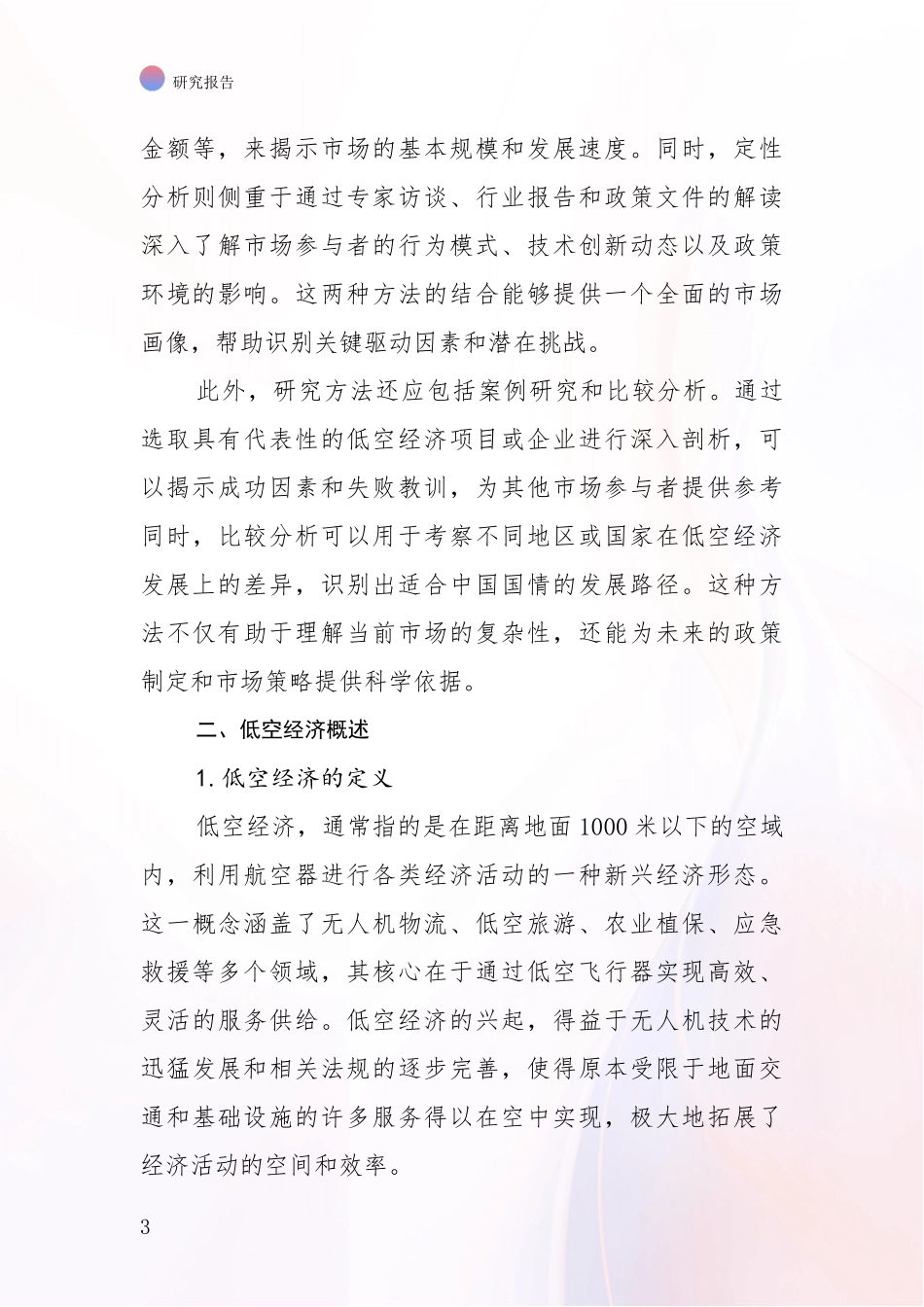 研究报告

金额等，来揭示市场的基本规模和发展速度。同时，定性分析则侧重于通过专家访谈、行业报告和政策文件的解读深入了解市场参与者的行为模式、技术创新动态以及政策环境的影响。这两种方法的结合能够提供一个全面的市场画像，帮助识别关键驱动因素和潜在挑战。

此外，研究方法还应包括案例研究和比较分析。通过选取具有代表性的低空经济项目或企业进行深入剖析，可以揭示成功因素和失败教训，为其他市场参与者提供参考同时，比较分析可以用于考察不同地区或国家在低空经济发展上的差异，识别出适合中国国情的发展路径。这种方法不仅有助于理解当前市场的复杂性，还能为未来的政策制定和市场策略提供科学依据。

二、低空经济概述

1. 低空经济的定义

低空经济，通常指的是在距离地面 1000 米以下的空域内，利用航空器进行各类经济活动的一种新兴经济形态。这一概念涵盖了无人机物流、低空旅游、农业植保、应急救援等多个领域，其核心在于通过低空飞行器实现高效、灵活的服务供给。低空经济的兴起，得益于无人机技术的迅猛发展和相关法规的逐步完善，使得原本受限于地面交通和基础设施的许多服务得以在空中实现，极大地拓展了经济活动的空间和效率。

3